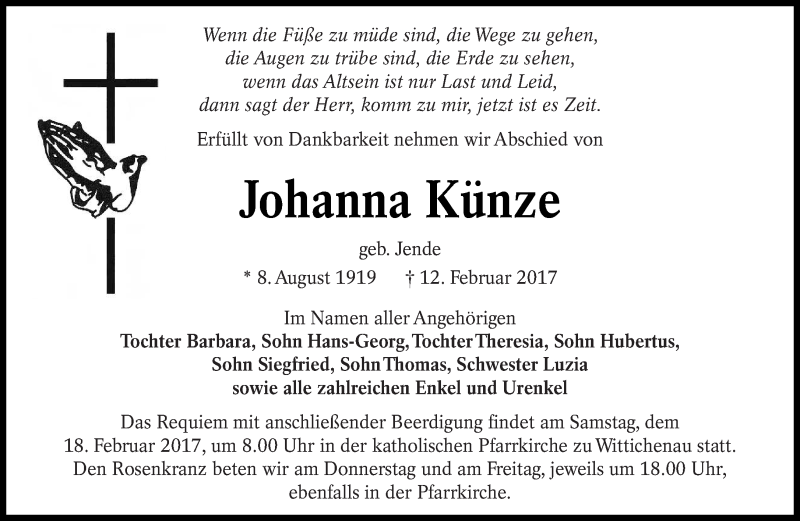 Wenn die Füße zu müde sind, die Wege zu gehen,
die Augen zu trübe sind, die Erde zu sehen,
wenn das Altsein ist nur Last und Leid,
dann sagt der Herr, komm zu mir, jetzt ist es Zeit.

Erfüllt von Dankbarkeit nehmen wir Abschied von

Johanna Künze

geb. Jende

* 8. August 1919 † 12. Februar 2017

Im Namen aller Angehörigen
Tochter Barbara, Sohn Hans-Georg, Tochter Theresia, Sohn Hubertus,
Sohn Siegfried, Sohn Thomas, Schwester Luzia
sowie alle zahlreichen Enkel und Urenkel

Das Requiem mit anschließender Beerdigung findet am Samstag, dem 18. Februar 2017, um 8.00 Uhr in der katholischen Pfarrkirche zu Wittichenau statt. Den Rosenkranz beten wir am Donnerstag und am Freitag, jeweils um 18.00 Uhr, ebenfalls in der Pfarrkirche.